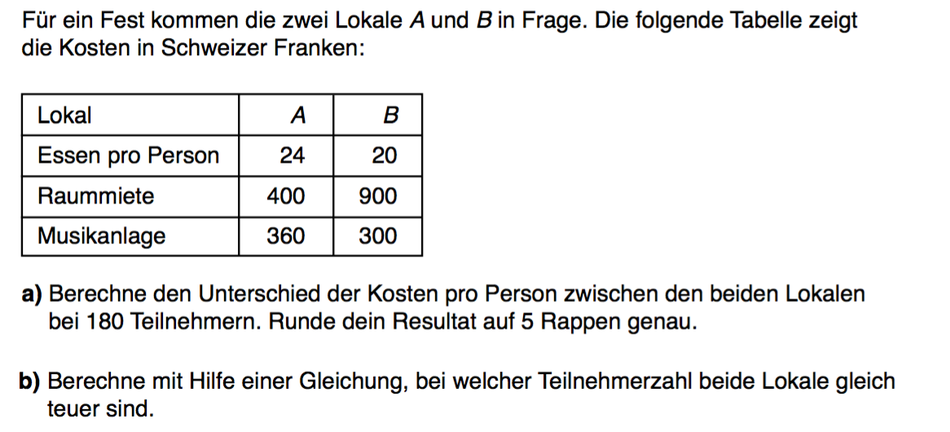 Für ein Fest kommen die zwei Lokale $A$ und $B$ in Frage. Die folgende Tabelle zeigt die Kosten in Schweizer Franken:

| Lokal | $A$ | $B$ |
|---|---|---|
| Essen pro Person | 24 | 20 |
| Raummiete | 400 | 900 |
| Musikanlage | 360 | 300 |

**a)** Berechne den Unterschied der Kosten pro Person zwischen den beiden Lokalen bei 180 Teilnehmern. Runde dein Resultat auf 5 Rappen genau.

**b)** Berechne mit Hilfe einer Gleichung, bei welcher Teilnehmerzahl beide Lokale gleich teuer sind.